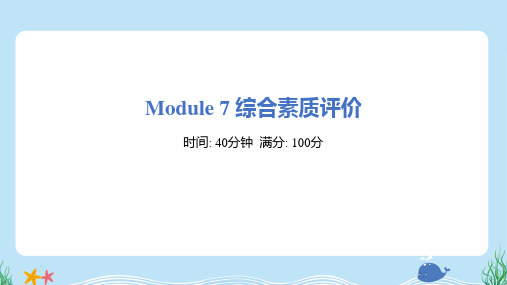 Module 7 综合素质评价

时间: 40分钟  满分: 100分